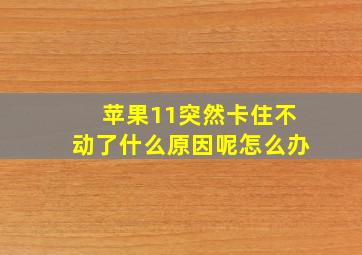 苹果11突然卡住不动了什么原因呢怎么办